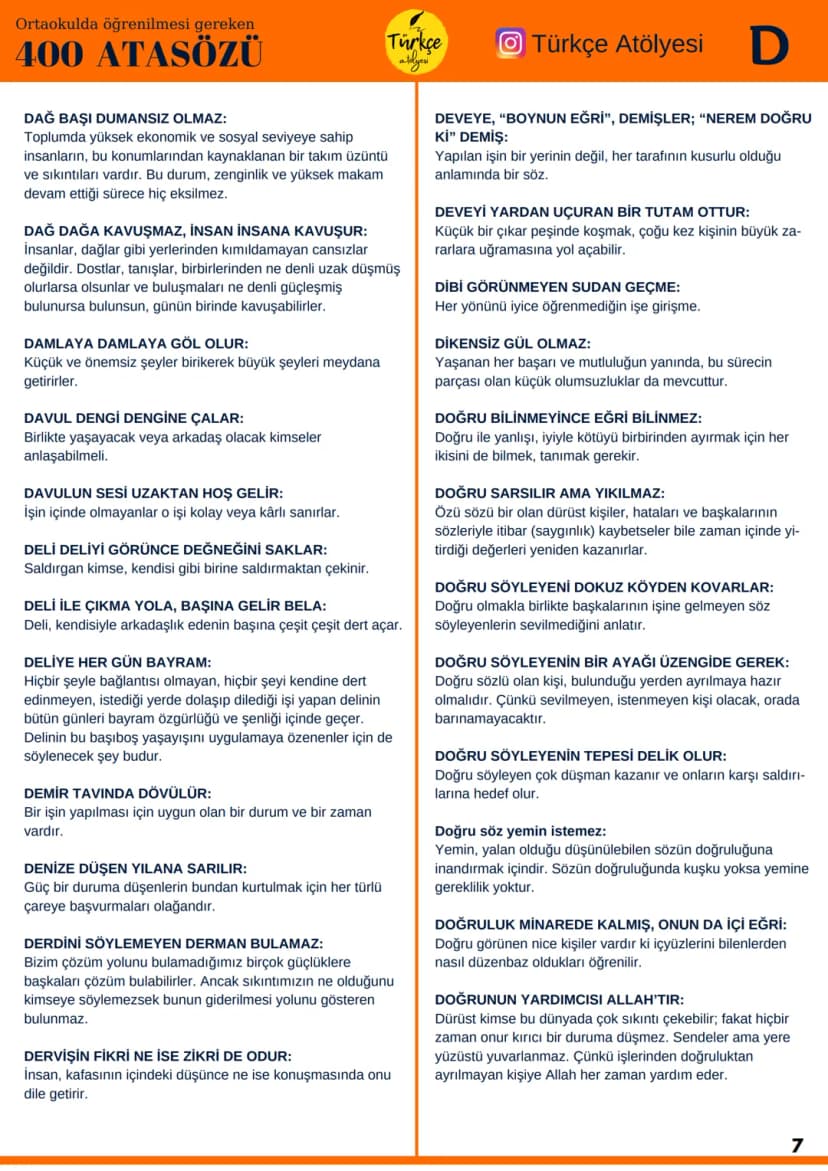 Ortaokulda öğrenilmesi gereken
400 ATASÖZÜ

Türkçe atölyesi

Türkçe Atölyesi

D

DAĞ BAŞI DUMANSIZ OLMAZ:
Toplumda yüksek ekonomik ve sosyal seviyeye sahip insanların, bu konumlarından kaynaklanan bir takım üzüntü ve sıkıntıları vardır. Bu durum, zenginlik ve yüksek makam devam ettiği sürece hiç eksilmez.

DAĞ DAĞA KAVUŞMAZ, İNSAN İNSANA KAVUŞUR:
İnsanlar, dağlar gibi yerlerinden kımıldamayan cansızlar değildir. Dostlar, tanışlar, birbirlerinden ne denli uzak düşmüş olurlarsa olsunlar ve buluşmaları ne denli güçleşmiş bulunursa bulunsun, günün birinde kavuşabilirler.

DAMLAYA DAMLAYA GÖL OLUR:
Küçük ve önemsiz şeyler birikerek büyük şeyleri meydana getirirler.

DAVUL DENGİ DENGİNE ÇALAR:
Birlikte yaşayacak veya arkadaş olacak kimseler anlaşabilmeli.

DAVULUN SESİ UZAKTAN HOŞ GELİR:
İşin içinde olmayanlar o işi kolay veya kârlı sanırlar.

DELİ DELİYİ GÖRÜNCE DEĞNEĞİNİ SAKLAR:
Saldırgan kimse, kendisi gibi birine saldırmaktan çekinir.

DELİ İLE ÇIKMA YOLA, BAŞINA GELİR BELA:
Deli, kendisiyle arkadaşlık edenin başına çeşit çeşit dert açar.

DELİYE HER GÜN BAYRAM:
Hiçbir şeyle bağlantısı olmayan, hiçbir şeyi kendine dert edinmeyen, istediği yerde dolaşıp dilediği işi yapan delinin bütün günleri bayram özgürlüğü ve şenliği içinde geçer. Delinin bu başıboş yaşayışını uygulamaya özenenler için de söylenecek şey budur.

DEMİR TAVINDA DÖVÜLÜR:
Bir işin yapılması için uygun olan bir durum ve bir zaman vardır.

DENİZE DÜŞEN YILANA SARILIR:
Güç bir duruma düşenlerin bundan kurtulmak için her türlü çareye başvurmaları olağandır.

DERDİNİ SÖYLEMEYEN DERMAN BULAMAZ:
Bizim çözüm yolunu bulamadığımız birçok güçlüklere başkaları çözüm bulabilirler. Ancak sıkıntımızın ne olduğunu kimseye söylemezsek bunun giderilmesi yolunu gösteren bulunmaz.

DERVİŞİN FİKRİ NE İSE ZİKRİ DE ODUR:
İnsan, kafasının içindeki düşünce ne ise konuşmasında onu dile getirir.

DEVEYE, "BOYNUN EĞRİ", DEMİŞLER; "NEREM DOĞRU Kİ" DEMİŞ:
Yapılan işin bir yerinin değil, her tarafının kusurlu olduğu anlamında bir söz.

DEVEYİ YARDAN UÇURAN BİR TUTAM OTTUR:
Küçük bir çıkar peşinde koşmak, çoğu kez kişinin büyük zararlara uğramasına yol açabilir.

DİBİ GÖRÜNMEYEN SUDAN GEÇME:
Her yönünü iyice öğrenmediğin işe girişme.

DİKENSİZ GÜL OLMAZ:
Yaşanan her başarı ve mutluluğun yanında, bu sürecin parçası olan küçük olumsuzluklar da mevcuttur.

DOĞRU BİLİNMEYİNCE EĞRİ BİLİNMEZ:
Doğru ile yanlışı, iyiyle kötüyü birbirinden ayırmak için her ikisini de bilmek, tanımak gerekir.

DOĞRU SARSILIR AMA YIKILMAZ:
Özü sözü bir olan dürüst kişiler, hataları ve başkalarının sözleriyle itibar (saygınlık) kaybetseler bile zaman içinde yitirdiği değerleri yeniden kazanırlar.

DOĞRU SÖYLEYENİ DOKUZ KÖYDEN KOVARLAR:
Doğru olmakla birlikte başkalarının işine gelmeyen söz söyleyenlerin sevilmediğini anlatır.

DOĞRU SÖYLEYENİN BİR AYAĞI ÜZENGİDE GEREK:
Doğru sözlü olan kişi, bulunduğu yerden ayrılmaya hazır olmalıdır. Çünkü sevilmeyen, istenmeyen kişi olacak, orada barınamayacaktır.

DOĞRU SÖYLEYENİN TEPESİ DELİK OLUR:
Doğru söyleyen çok düşman kazanır ve onların karşı saldırılarına hedef olur.

Doğru söz yemin istemez:
Yemin, yalan olduğu düşünülebilen sözün doğruluğuna inandırmak içindir. Sözün doğruluğunda kuşku yoksa yemine gereklilik yoktur.

DOĞRULUK MİNAREDE KALMIŞ, ONUN DA İÇİ EĞRİ:
Doğru görünen nice kişiler vardır ki içyüzlerini bilenlerden nasıl düzenbaz oldukları öğrenilir.

DOĞRUNUN YARDIMCISI ALLAH'TIR:
Dürüst kimse bu dünyada çok sıkıntı çekebilir; fakat hiçbir zaman onur kırıcı bir duruma düşmez. Sendeler ama yere yüzüstü yuvarlanmaz. Çünkü işlerinden doğruluktan ayrılmayan kişiye Allah her zaman yardım eder.

7